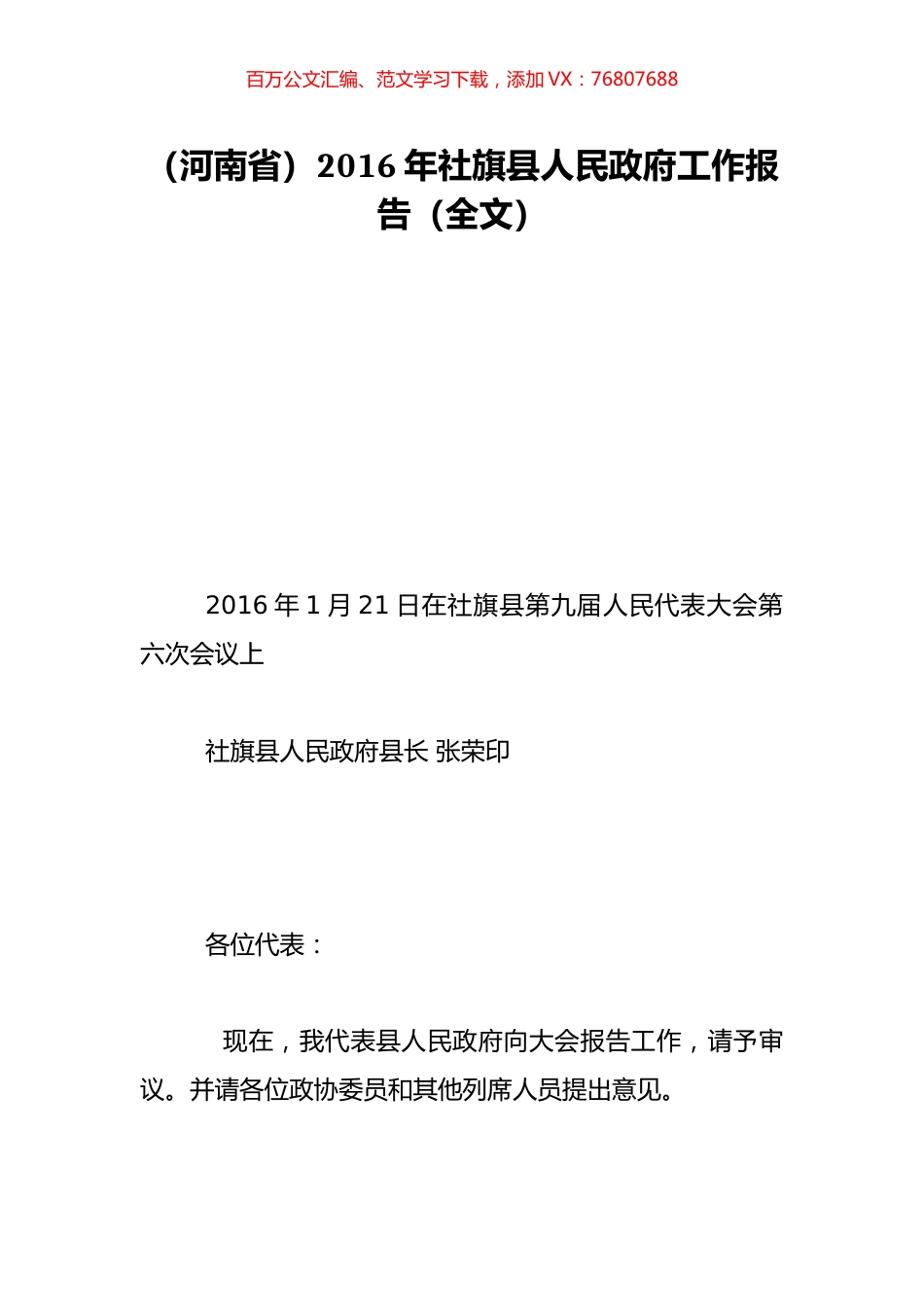 百万公文汇编、范文学习下载，添加 VX：76807688

（河南省）2016 年社旗县人民政府工作报告（全文）

2016 年 1 月 21 日在社旗县第九届人民代表大会第六次会议上

社旗县人民政府县长 张荣印

各位代表：

现在，我代表县人民政府向大会报告工作，请予审议。并请各位政协委员和其他列席人员提出意见。